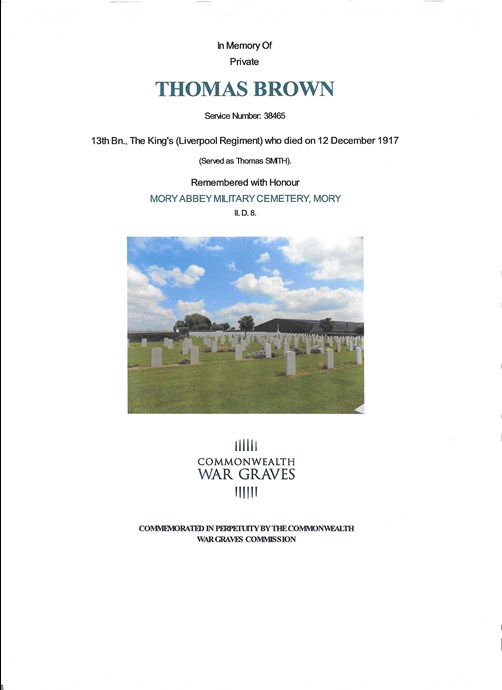 In Memory Of
Private

THOMAS BROWN

Service Number: 38465

13th Bn., The King's (Liverpool Regiment) who died on 12 December 1917

(Served as Thomas SMITH).

Remembered with Honour
MORY ABBEY MILITARY CEMETERY, MORY
II. D. 8.

COMMONWEALTH
WAR GRAVES

COMMEMORATED IN PERPETUITY BY THE COMMONWEALTH WAR GRAVES COMMISSION